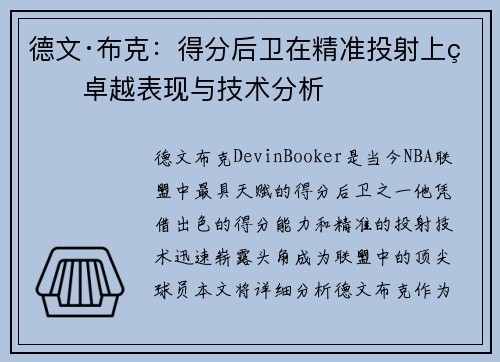 德文·布克：得分后卫在精准投射上ç卓越表现与技术分析

德文布克DevinBooker是当今NBA联盟中最具天赋的得分后卫之一他凭借出色的得分能力和精准的投射技术迅速崭露头角成为联盟中的顶尖球员本文将详细分析德文布克作为